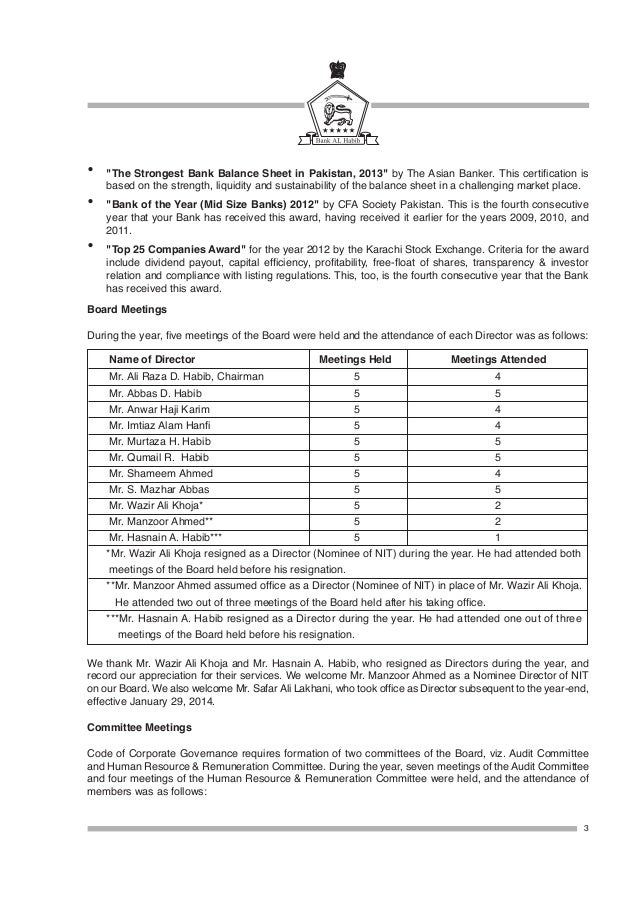 Bank AL Habib

• "The Strongest Bank Balance Sheet in Pakistan, 2013" by The Asian Banker. This certification is based on the strength, liquidity and sustainability of the balance sheet in a challenging market place.

• "Bank of the Year (Mid Size Banks) 2012" by CFA Society Pakistan. This is the fourth consecutive year that your Bank has received this award, having received it earlier for the years 2009, 2010, and 2011.

• "Top 25 Companies Award" for the year 2012 by the Karachi Stock Exchange. Criteria for the award include dividend payout, capital efficiency, profitability, free-float of shares, transparency & investor relation and compliance with listing regulations. This, too, is the fourth consecutive year that the Bank has received this award.

Board Meetings

During the year, five meetings of the Board were held and the attendance of each Director was as follows:

| Name of Director | Meetings Held | Meetings Attended |
|---|---|---|
| Mr. Ali Raza D. Habib, Chairman | 5 | 4 |
| Mr. Abbas D. Habib | 5 | 5 |
| Mr. Anwar Haji Karim | 5 | 4 |
| Mr. Imtiaz Alam Hanfi | 5 | 4 |
| Mr. Murtaza H. Habib | 5 | 5 |
| Mr. Qumail R. Habib | 5 | 5 |
| Mr. Shameem Ahmed | 5 | 4 |
| Mr. S. Mazhar Abbas | 5 | 5 |
| Mr. Wazir Ali Khoja* | 5 | 2 |
| Mr. Manzoor Ahmed** | 5 | 2 |
| Mr. Hasnain A. Habib*** | 5 | 1 |

*Mr. Wazir Ali Khoja resigned as a Director (Nominee of NIT) during the year. He had attended both meetings of the Board held before his resignation.

**Mr. Manzoor Ahmed assumed office as a Director (Nominee of NIT) in place of Mr. Wazir Ali Khoja. He attended two out of three meetings of the Board held after his taking office.

***Mr. Hasnain A. Habib resigned as a Director during the year. He had attended one out of three meetings of the Board held before his resignation.

We thank Mr. Wazir Ali Khoja and Mr. Hasnain A. Habib, who resigned as Directors during the year, and record our appreciation for their services. We welcome Mr. Manzoor Ahmed as a Nominee Director of NIT on our Board. We also welcome Mr. Safar Ali Lakhani, who took office as Director subsequent to the year-end, effective January 29, 2014.

Committee Meetings

Code of Corporate Governance requires formation of two committees of the Board, viz. Audit Committee and Human Resource & Remuneration Committee. During the year, seven meetings of the Audit Committee and four meetings of the Human Resource & Remuneration Committee were held, and the attendance of members was as follows:

3